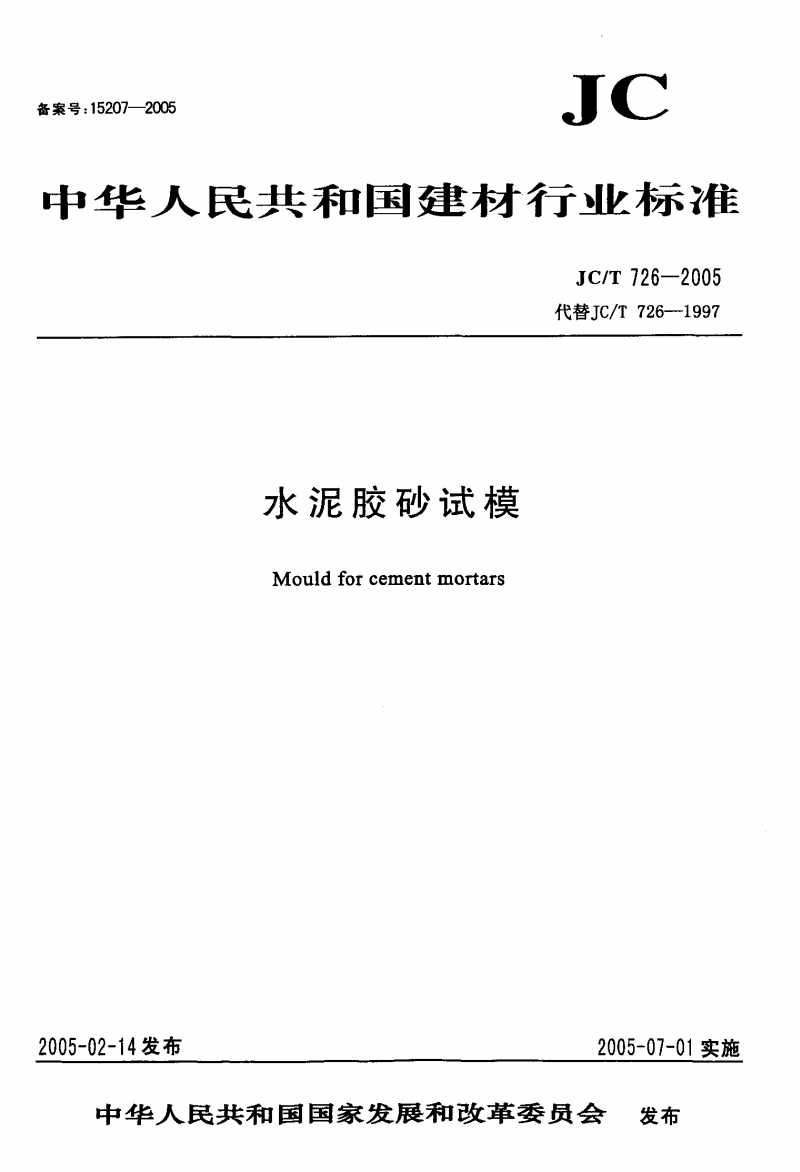 备案号:15207—2005

JC

中华人民共和国建材行业标准

JC/T 726—2005
代替JC/T 726—1997

水泥胶砂试模

Mould for cement mortars

2005-02-14发布

2005-07-01实施

中华人民共和国国家发展和改革委员会 发布